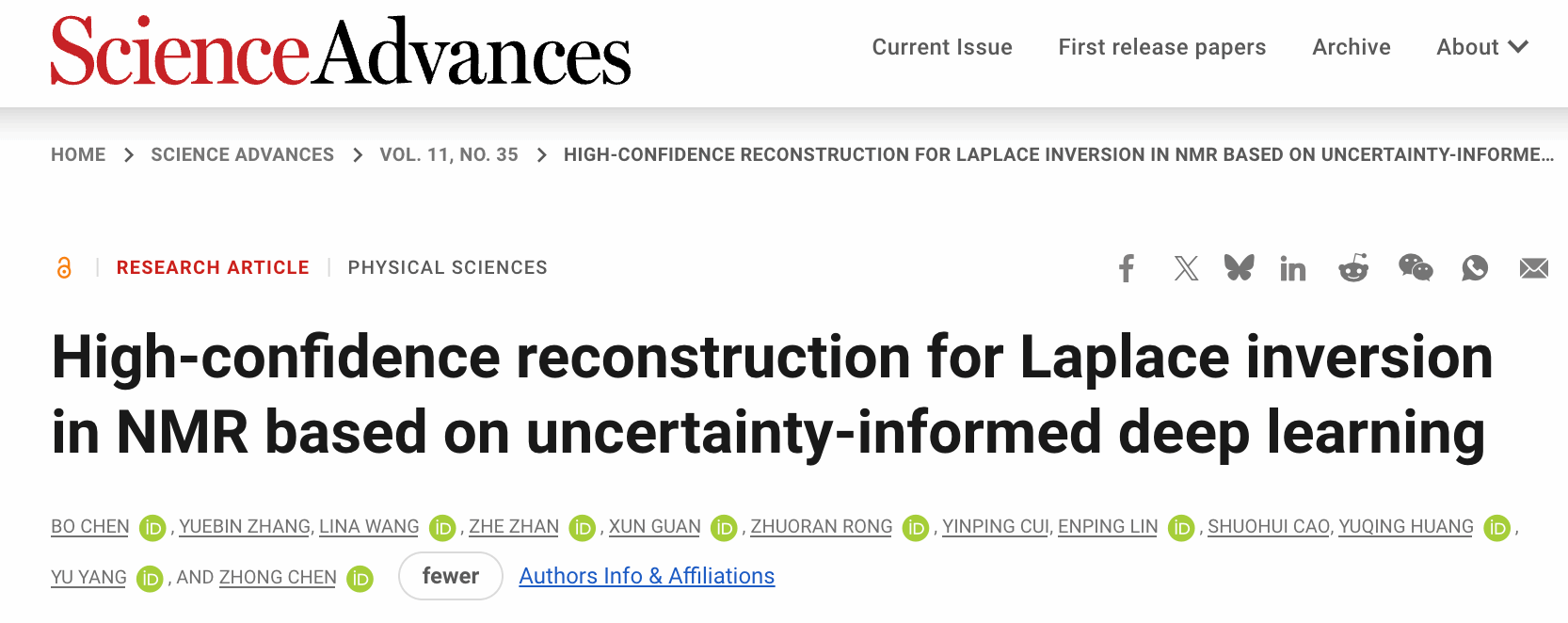 ScienceAdvances

Current Issue First release papers Archive About

HOME > SCIENCE ADVANCES > VOL. 11, NO. 35 > HIGH-CONFIDENCE RECONSTRUCTION FOR LAPLACE INVERSION IN NMR BASED ON UNCERTAINTY-INFORME...

RESEARCH ARTICLE | PHYSICAL SCIENCES

High-confidence reconstruction for Laplace inversion in NMR based on uncertainty-informed deep learning

BO CHEN iD, YUEBIN ZHANG, LINA WANG iD, ZHE ZHAN iD, XUN GUAN iD, ZHUORAN RONG iD, YINPING CUI, ENPING LIN iD, SHUOHUI CAO, YUQING HUANG iD, YU YANG iD, AND ZHONG CHEN iD fewer Authors Info & Affiliations